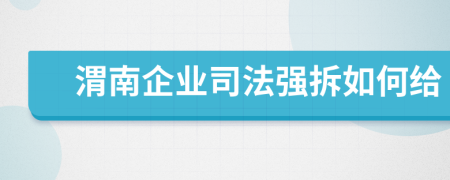 渭南企业司法强拆如何给